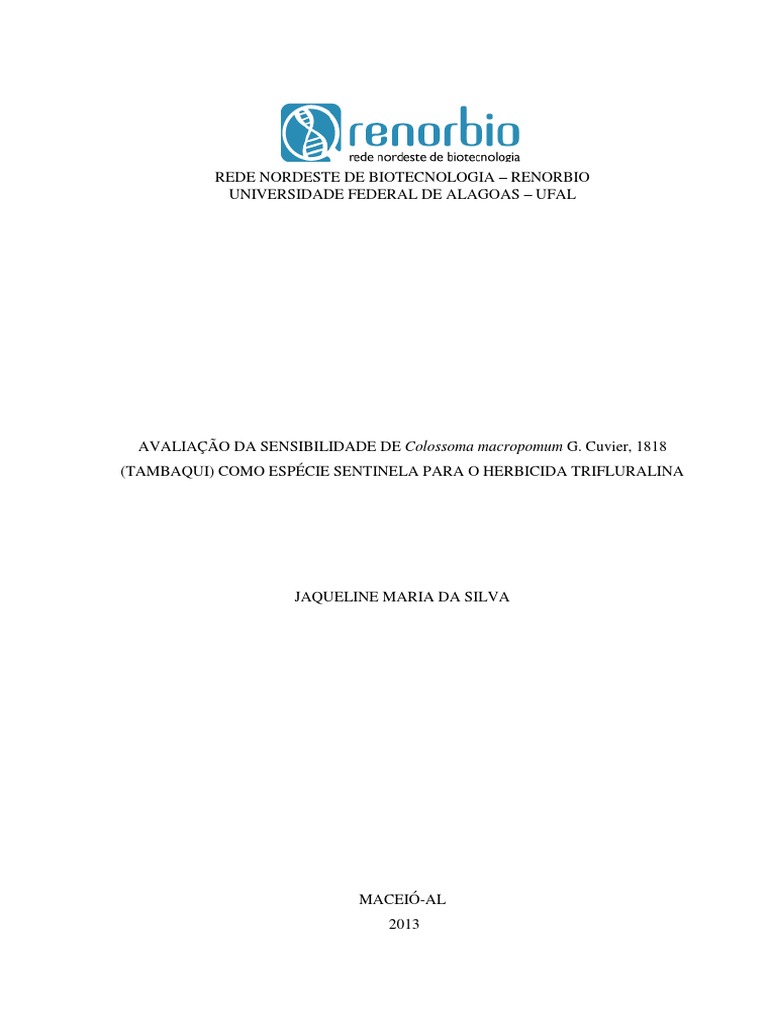 renorbio
rede nordeste de biotecnologia

REDE NORDESTE DE BIOTECNOLOGIA – RENORBIO
UNIVERSIDADE FEDERAL DE ALAGOAS – UFAL

AVALIAÇÃO DA SENSIBILIDADE DE Colossoma macropomum G. Cuvier, 1818 (TAMBAQUI) COMO ESPÉCIE SENTINELA PARA O HERBICIDA TRIFLURALINA

JAQUELINE MARIA DA SILVA

MACEIÓ-AL
2013